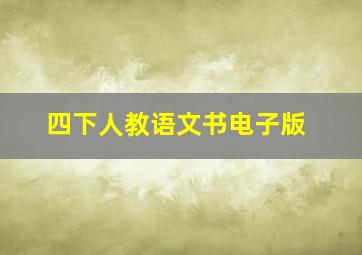 四下人教语文书电子版